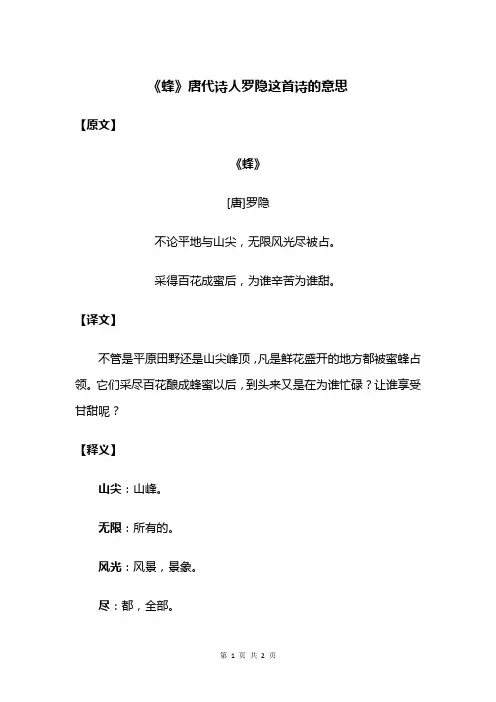 《蜂》唐代诗人罗隐这首诗的意思

【原文】

《蜂》

[唐]罗隐

不论平地与山尖，无限风光尽被占。

采得百花成蜜后，为谁辛苦为谁甜。

【译文】

不管是平原田野还是山尖峰顶，凡是鲜花盛开的地方都被蜜蜂占领。它们采尽百花酿成蜂蜜以后，到头来又是在为谁忙碌？让谁享受甘甜呢？

【释义】

山尖：山峰。

无限：所有的。

风光：风景，景象。

尽：都，全部。

第 1 页 共 2 页